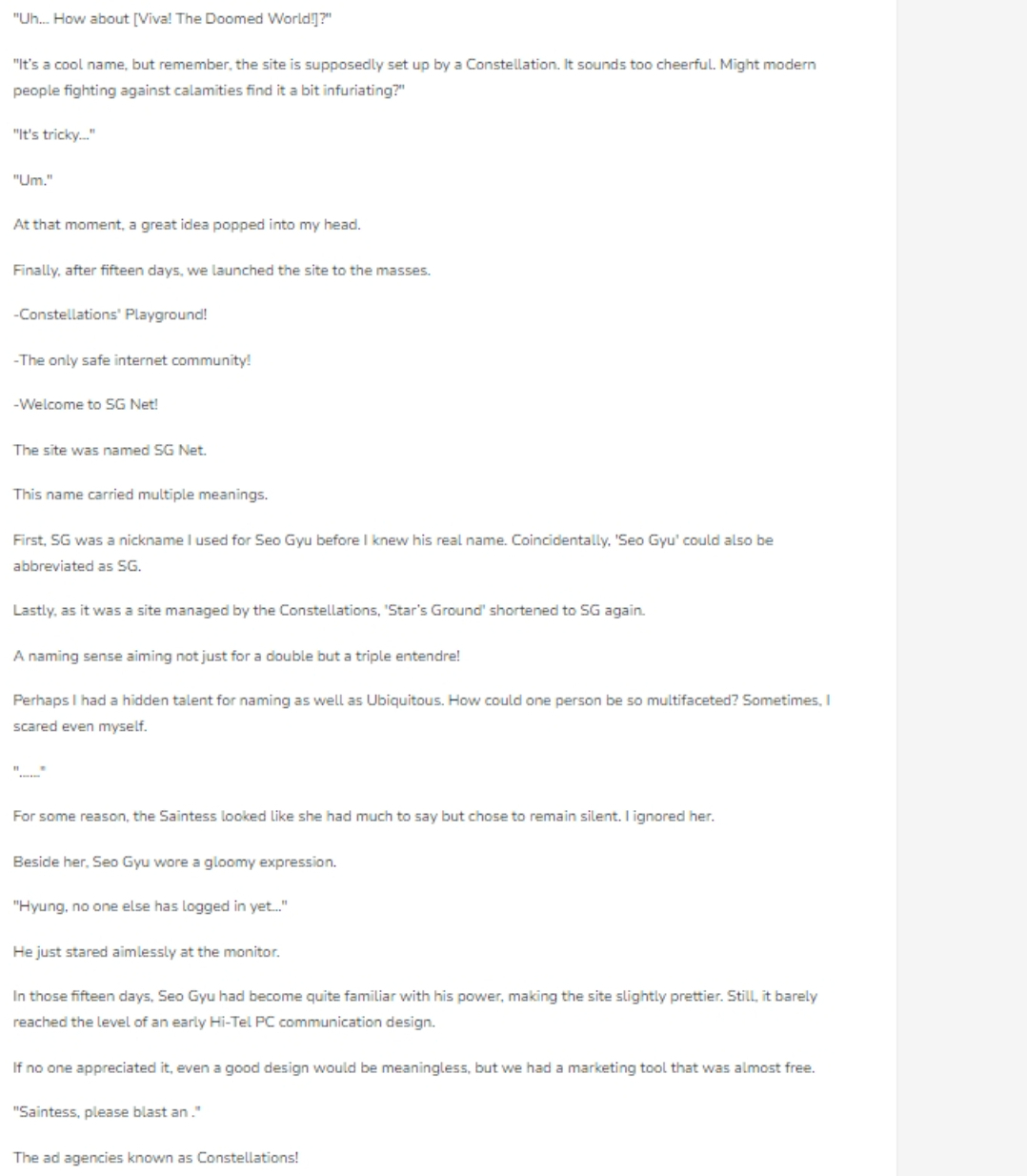 "Uh... How about [Viva! The Doomed World!]?"

"It's a cool name, but remember, the site is supposedly set up by a Constellation. It sounds too cheerful. Might modern people fighting against calamities find it a bit infuriating?"

"It's tricky..."

"Um."

At that moment, a great idea popped into my head.

Finally, after fifteen days, we launched the site to the masses.

-Constellations' Playground!

-The only safe internet community!

-Welcome to SG Net!

The site was named SG Net.

This name carried multiple meanings.

First, SG was a nickname I used for Seo Gyu before I knew his real name. Coincidentally, 'Seo Gyu' could also be abbreviated as SG.

Lastly, as it was a site managed by the Constellations, 'Star's Ground' shortened to SG again.

A naming sense aiming not just for a double but a triple entendre!

Perhaps I had a hidden talent for naming as well as Ubiquitous. How could one person be so multifaceted? Sometimes, I scared even myself.

"......"

For some reason, the Saintess looked like she had much to say but chose to remain silent. I ignored her.

Beside her, Seo Gyu wore a gloomy expression.

"Hyung, no one else has logged in yet..."

He just stared aimlessly at the monitor.

In those fifteen days, Seo Gyu had become quite familiar with his power, making the site slightly prettier. Still, it barely reached the level of an early Hi-Tel PC communication design.

If no one appreciated it, even a good design would be meaningless, but we had a marketing tool that was almost free.

"Saintess, please blast an ."

The ad agencies known as Constellations!